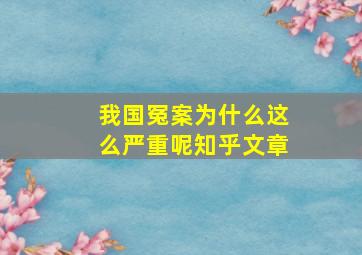 我国冤案为什么这么严重呢知乎文章